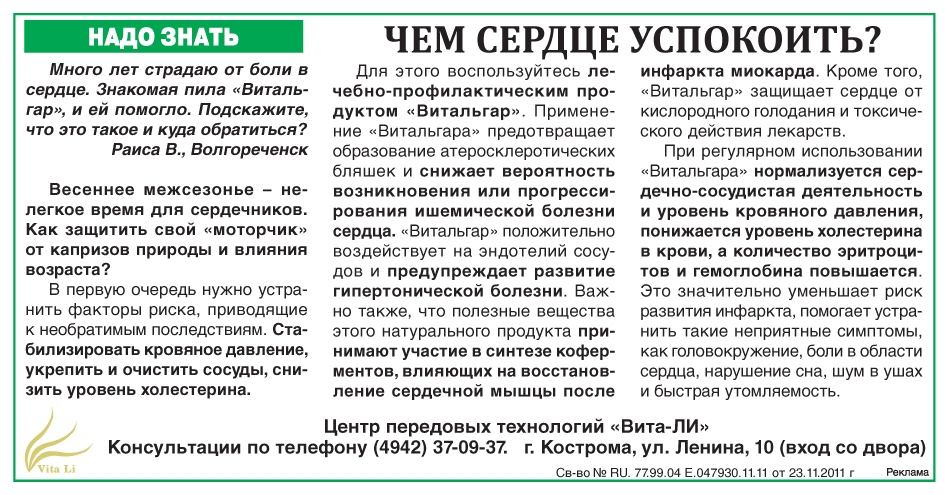 НАДО ЗНАТЬ

ЧЕМ СЕРДЦЕ УСПОКОИТЬ?

Много лет страдаю от боли в сердце. Знакомая пила «Витальгар», и ей помогло. Подскажите, что это такое и куда обратиться?
Раиса В., Волгореченск

Весеннее межсезонье – нелегкое время для сердечников. Как защитить свой «моторчик» от капризов природы и влияния возраста?

В первую очередь нужно устранить факторы риска, приводящие к необратимым последствиям. Стабилизировать кровяное давление, укрепить и очистить сосуды, снизить уровень холестерина.

Для этого воспользуйтесь лечебно-профилактическим продуктом «Витальгар». Применение «Витальгара» предотвращает образование атеросклеротических бляшек и снижает вероятность возникновения или прогрессирования ишемической болезни сердца. «Витальгар» положительно воздействует на эндотелий сосудов и предупреждает развитие гипертонической болезни. Важно также, что полезные вещества этого натурального продукта принимают участие в синтезе коферментов, влияющих на восстановление сердечной мышцы после инфаркта миокарда. Кроме того, «Витальгар» защищает сердце от кислородного голодания и токсического действия лекарств.

При регулярном использовании «Витальгара» нормализуется сердечно-сосудистая деятельность и уровень кровяного давления, понижается уровень холестерина в крови, а количество эритроцитов и гемоглобина повышается. Это значительно уменьшает риск развития инфаркта, помогает устранить такие неприятные симптомы, как головокружение, боли в области сердца, нарушение сна, шум в ушах и быстрая утомляемость.

Vita Li

Центр передовых технологий «Вита-ЛИ»
Консультации по телефону (4942) 37-09-37. г. Кострома, ул. Ленина, 10 (вход со двора)

Св-во № RU. 77.99.04 Е.047930.11.11 от 23.11.2011 г
Реклама